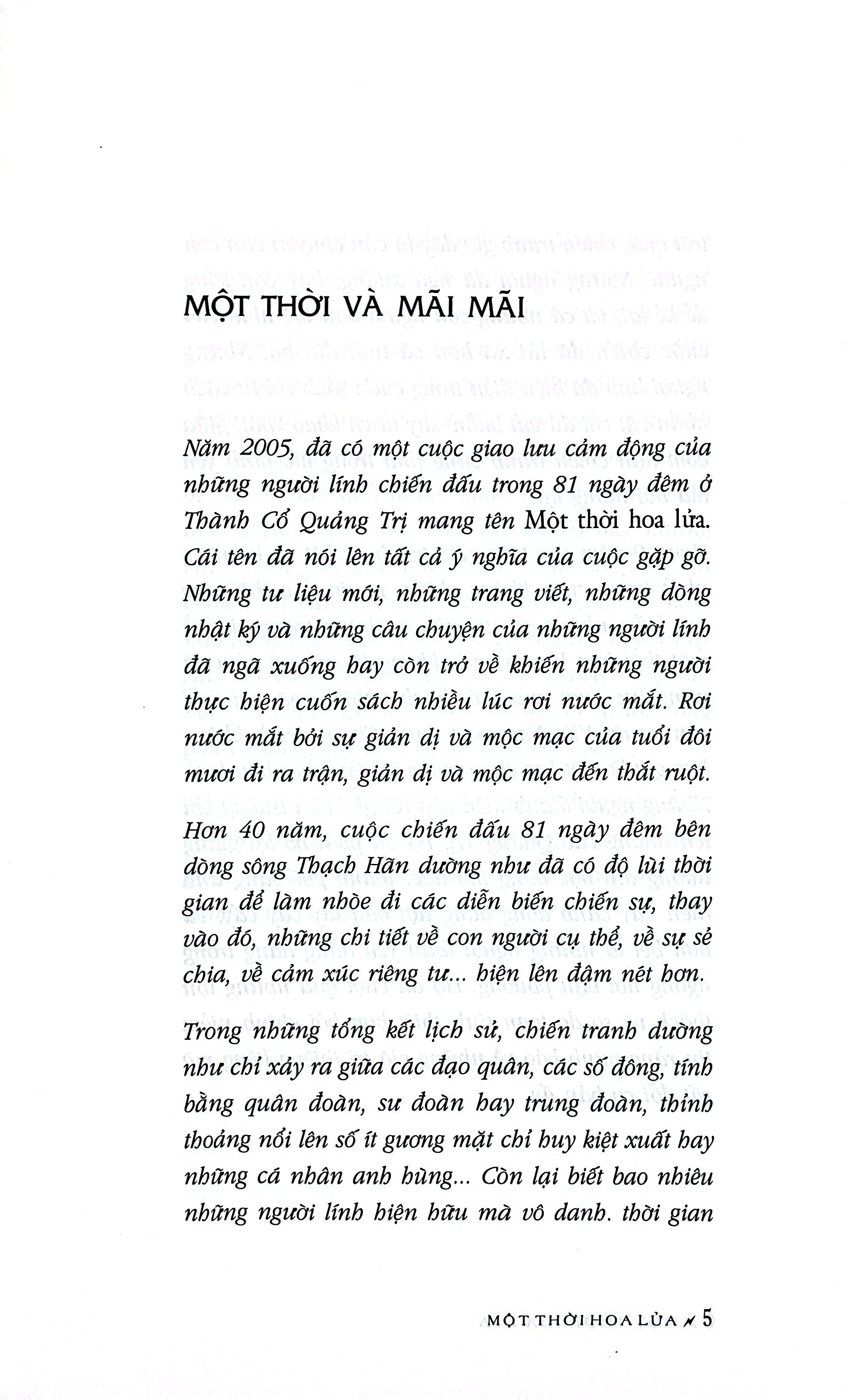 MỘT THỜI VÀ MÃI MÃI

Năm 2005, đã có một cuộc giao lưu cảm động của những người lính chiến đấu trong 81 ngày đêm ở Thành Cổ Quảng Trị mang tên Một thời hoa lửa. Cái tên đã nói lên tất cả ý nghĩa của cuộc gặp gỡ. Những tư liệu mới, những trang viết, những dòng nhật ký và những câu chuyện của những người lính đã ngã xuống hay còn trở về khiến những người thực hiện cuốn sách nhiều lúc rơi nước mắt. Rơi nước mắt bởi sự giản dị và mộc mạc của tuổi đôi mươi đi ra trận, giản dị và mộc mạc đến thắt ruột.

Hơn 40 năm, cuộc chiến đấu 81 ngày đêm bên dòng sông Thạch Hãn dường như đã có độ lùi thời gian để làm nhòe đi các diễn biến chiến sự, thay vào đó, những chi tiết về con người cụ thể, về sự sẻ chia, về cảm xúc riêng tư... hiện lên đậm nét hơn.

Trong những tổng kết lịch sử, chiến tranh dường như chỉ xảy ra giữa các đạo quân, các số đông, tính bằng quân đoàn, sư đoàn hay trung đoàn, thỉnh thoảng nổi lên số ít gương mặt chỉ huy kiệt xuất hay những cá nhân anh hùng... Còn lại biết bao nhiêu những người lính hiện hữu mà vô danh. thời gian

MỘT THỜI HOA LỬA 5